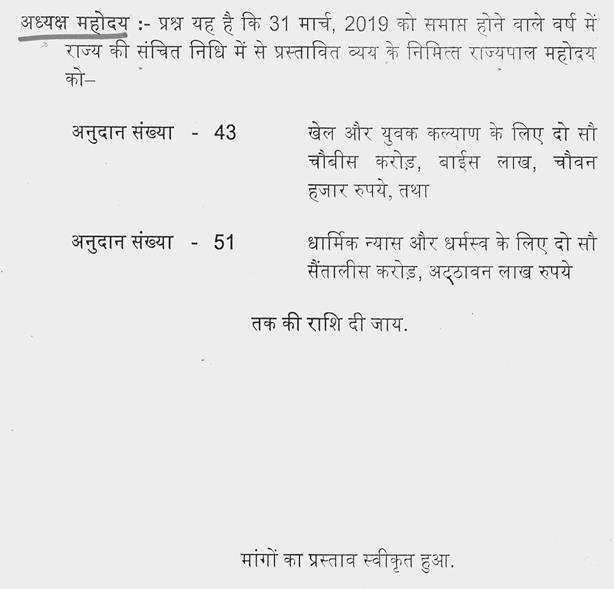 अध्यक्ष महोदय :- प्रश्न यह है कि 31 मार्च, 2019 को समाप्त होने वाले वर्ष में राज्य की संचित निधि में से प्रस्तावित व्यय के निमित्त राज्यपाल महोदय को–

अनुदान संख्या - 43 खेल और युवक कल्याण के लिए दो सौ चौबीस करोड़, बाईस लाख, चौवन हजार रुपये, तथा

अनुदान संख्या - 51 धार्मिक न्यास और धर्मस्व के लिए दो सौ सैंतालीस करोड़, अट्ठावन लाख रुपये

तक की राशि दी जाय.

मांगों का प्रस्ताव स्वीकृत हुआ.